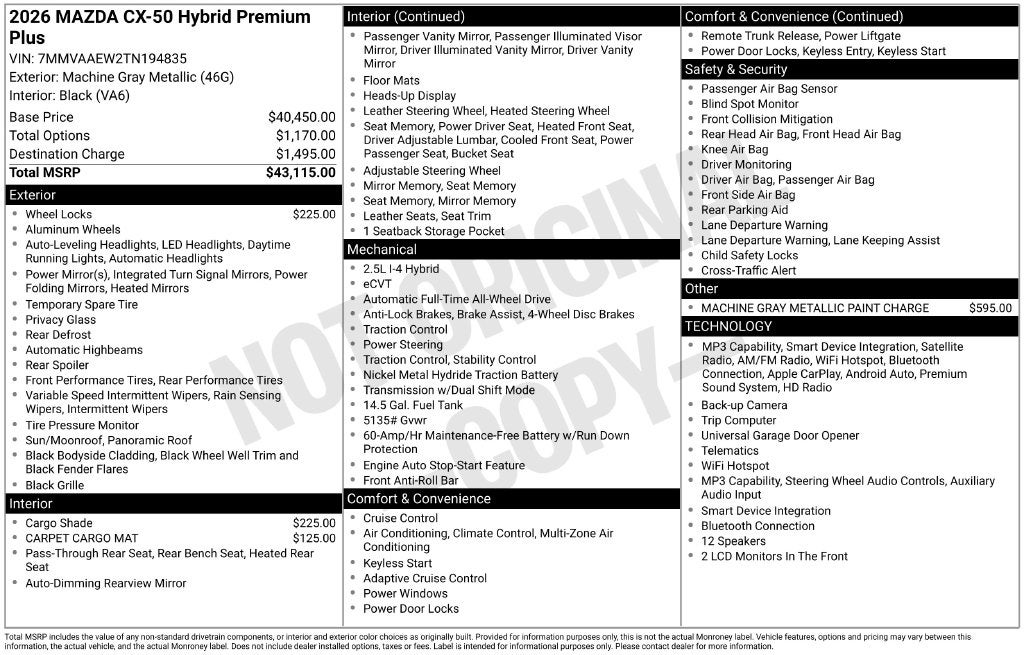 2026 MAZDA CX-50 Hybrid Premium Plus
VIN: 7MMVAAEW2TN194835
Exterior: Machine Gray Metallic (46G)
Interior: Black (VA6)

Base Price $40,450.00
Total Options $1,170.00
Destination Charge $1,495.00
Total MSRP $43,115.00

Exterior
• Wheel Locks $225.00
• Aluminum Wheels
• Auto-Leveling Headlights, LED Headlights, Daytime Running Lights, Automatic Headlights
• Power Mirror(s), Integrated Turn Signal Mirrors, Power Folding Mirrors, Heated Mirrors
• Temporary Spare Tire
• Privacy Glass
• Rear Defrost
• Automatic Highbeams
• Rear Spoiler
• Front Performance Tires, Rear Performance Tires
• Variable Speed Intermittent Wipers, Rain Sensing Wipers, Intermittent Wipers
• Tire Pressure Monitor
• Sun/Moonroof, Panoramic Roof
• Black Bodyside Cladding, Black Wheel Well Trim and Black Fender Flares
• Black Grille

Interior
• Cargo Shade $225.00
• CARPET CARGO MAT $125.00
• Pass-Through Rear Seat, Rear Bench Seat, Heated Rear Seat
• Auto-Dimming Rearview Mirror

Interior (Continued)
• Passenger Vanity Mirror, Passenger Illuminated Visor Mirror, Driver Illuminated Vanity Mirror, Driver Vanity Mirror
• Floor Mats
• Heads-Up Display
• Leather Steering Wheel, Heated Steering Wheel
• Seat Memory, Power Driver Seat, Heated Front Seat, Driver Adjustable Lumbar, Cooled Front Seat, Power Passenger Seat, Bucket Seat
• Adjustable Steering Wheel
• Mirror Memory, Seat Memory
• Seat Memory, Mirror Memory
• Leather Seats, Seat Trim
• 1 Seatback Storage Pocket

Mechanical
• 2.5L I-4 Hybrid
• eCVT
• Automatic Full-Time All-Wheel Drive
• Anti-Lock Brakes, Brake Assist, 4-Wheel Disc Brakes
• Traction Control
• Power Steering
• Traction Control, Stability Control
• Nickel Metal Hydride Traction Battery
• Transmission w/Dual Shift Mode
• 14.5 Gal. Fuel Tank
• 5135# Gvwr
• 60-Amp/Hr Maintenance-Free Battery w/Run Down Protection
• Engine Auto Stop-Start Feature
• Front Anti-Roll Bar

Comfort & Convenience
• Cruise Control
• Air Conditioning, Climate Control, Multi-Zone Air Conditioning
• Keyless Start
• Adaptive Cruise Control
• Power Windows
• Power Door Locks

Comfort & Convenience (Continued)
• Remote Trunk Release, Power Liftgate
• Power Door Locks, Keyless Entry, Keyless Start

Safety & Security
• Passenger Air Bag Sensor
• Blind Spot Monitor
• Front Collision Mitigation
• Rear Head Air Bag, Front Head Air Bag
• Knee Air Bag
• Driver Monitoring
• Driver Air Bag, Passenger Air Bag
• Front Side Air Bag
• Rear Parking Aid
• Lane Departure Warning
• Lane Departure Warning, Lane Keeping Assist
• Child Safety Locks
• Cross-Traffic Alert

Other
• MACHINE GRAY METALLIC PAINT CHARGE $595.00

TECHNOLOGY
• MP3 Capability, Smart Device Integration, Satellite Radio, AM/FM Radio, WiFi Hotspot, Bluetooth Connection, Apple CarPlay, Android Auto, Premium Sound System, HD Radio
• Back-up Camera
• Trip Computer
• Universal Garage Door Opener
• Telematics
• WiFi Hotspot
• MP3 Capability, Steering Wheel Audio Controls, Auxiliary Audio Input
• Smart Device Integration
• Bluetooth Connection
• 12 Speakers
• 2 LCD Monitors In The Front

Total MSRP includes the value of any non-standard drivetrain components, or interior and exterior color choices as originally built. Provided for information purposes only, this is not the actual Monroney label. Vehicle features, options and pricing may vary between this information, the actual vehicle, and the actual Monroney label. Does not include dealer installed options, taxes or fees. Label is intended for informational purposes only. Please contact dealer for more information.

NOT ORIGINAL COPY